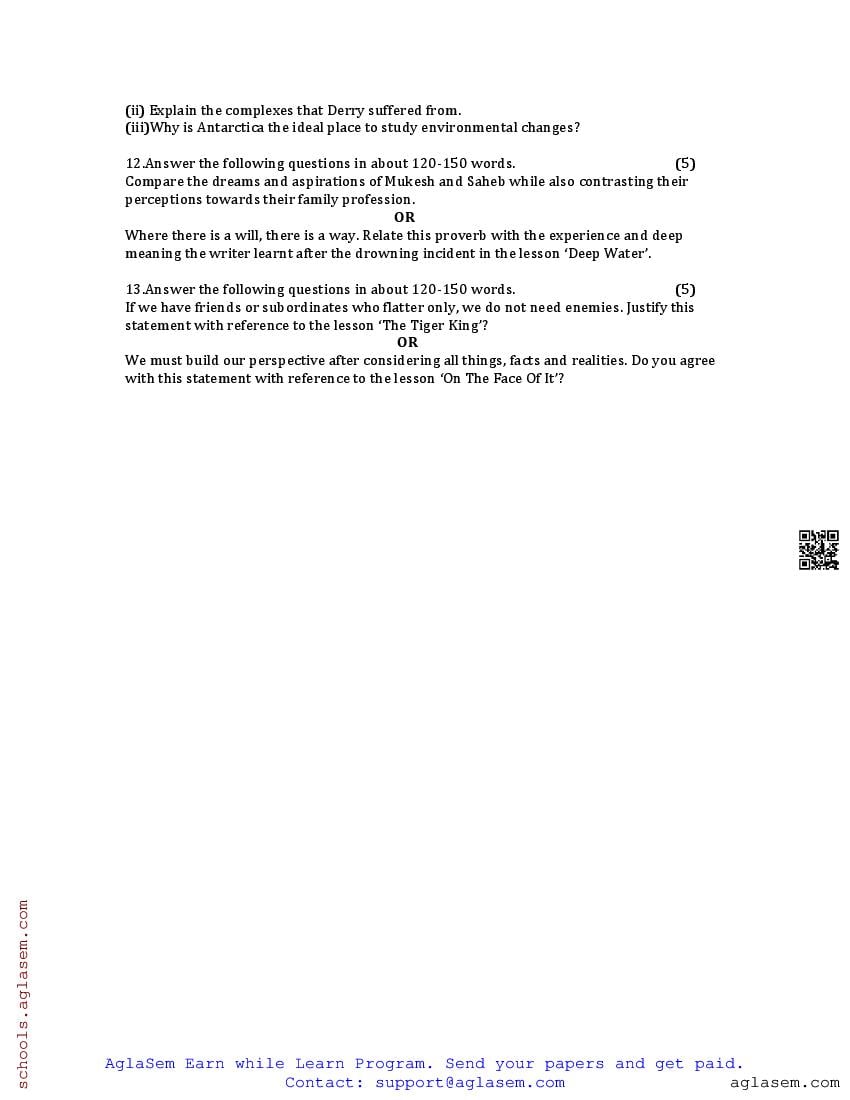 (ii) Explain the complexes that Derry suffered from.
(iii)Why is Antarctica the ideal place to study environmental changes?

12.Answer the following questions in about 120-150 words. (5)
Compare the dreams and aspirations of Mukesh and Saheb while also contrasting their perceptions towards their family profession.

OR

Where there is a will, there is a way. Relate this proverb with the experience and deep meaning the writer learnt after the drowning incident in the lesson 'Deep Water'.

13.Answer the following questions in about 120-150 words. (5)
If we have friends or subordinates who flatter only, we do not need enemies. Justify this statement with reference to the lesson 'The Tiger King'?

OR

We must build our perspective after considering all things, facts and realities. Do you agree with this statement with reference to the lesson 'On The Face Of It'?

schools.aglasem.com

AglaSem Earn while Learn Program. Send your papers and get paid.
Contact: support@aglasem.com aglasem.com